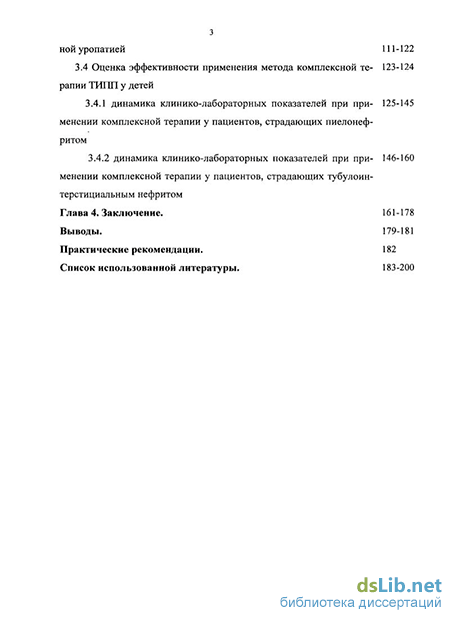 3

ной уропатией 111-122

3.4 Оценка эффективности применения метода комплексной терапии ТИПП у детей 123-124

3.4.1 динамика клинико-лабораторных показателей при применении комплексной терапии у пациентов, страдающих пиелонефритом 125-145

3.4.2 динамика клинико-лабораторных показателей при применении комплексной терапии у пациентов, страдающих тубулоинтерстициальным нефритом 146-160

Глава 4. Заключение. 161-178

Выводы. 179-181

Практические рекомендации. 182

Список использованной литературы. 183-200

dsLib.net
библиотека диссертаций